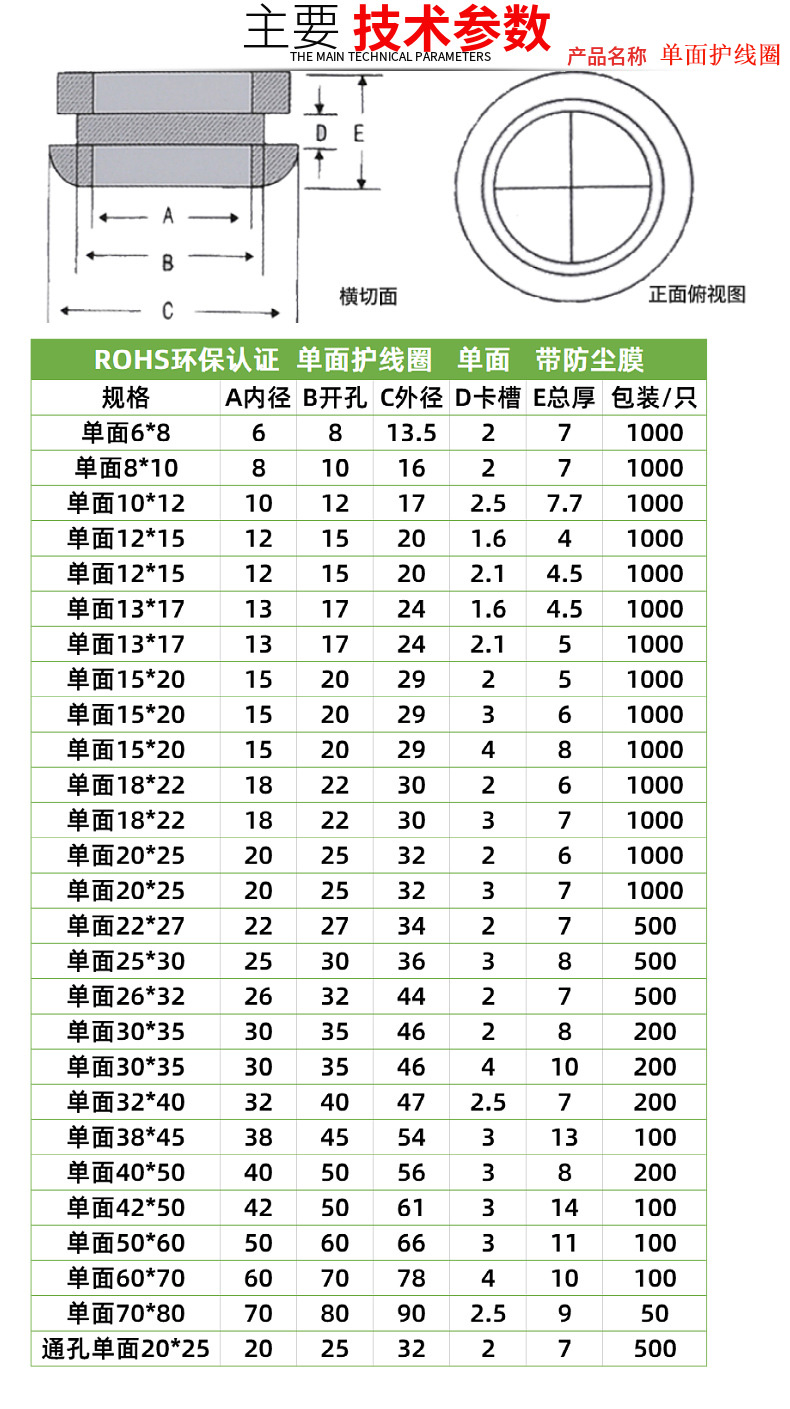 主要 技术参数
THE MAIN TECHNICAL PARAMETERS
产品名称 单面护线圈

D E
A
B
C
横切面
正面俯视图

ROHS环保认证 单面护线圈 单面 带防尘膜

| 规格 | A内径 | B开孔 | C外径 | D卡槽 | E总厚 | 包装/只 |
|---|---|---|---|---|---|---|
| 单面6*8 | 6 | 8 | 13.5 | 2 | 7 | 1000 |
| 单面8*10 | 8 | 10 | 16 | 2 | 7 | 1000 |
| 单面10*12 | 10 | 12 | 17 | 2.5 | 7.7 | 1000 |
| 单面12*15 | 12 | 15 | 20 | 1.6 | 4 | 1000 |
| 单面12*15 | 12 | 15 | 20 | 2.1 | 4.5 | 1000 |
| 单面13*17 | 13 | 17 | 24 | 1.6 | 4.5 | 1000 |
| 单面13*17 | 13 | 17 | 24 | 2.1 | 5 | 1000 |
| 单面15*20 | 15 | 20 | 29 | 2 | 5 | 1000 |
| 单面15*20 | 15 | 20 | 29 | 3 | 6 | 1000 |
| 单面15*20 | 15 | 20 | 29 | 4 | 8 | 1000 |
| 单面18*22 | 18 | 22 | 30 | 2 | 6 | 1000 |
| 单面18*22 | 18 | 22 | 30 | 3 | 7 | 1000 |
| 单面20*25 | 20 | 25 | 32 | 2 | 6 | 1000 |
| 单面20*25 | 20 | 25 | 32 | 3 | 7 | 1000 |
| 单面22*27 | 22 | 27 | 34 | 2 | 7 | 500 |
| 单面25*30 | 25 | 30 | 36 | 3 | 8 | 500 |
| 单面26*32 | 26 | 32 | 44 | 2 | 7 | 500 |
| 单面30*35 | 30 | 35 | 46 | 2 | 8 | 200 |
| 单面30*35 | 30 | 35 | 46 | 4 | 10 | 200 |
| 单面32*40 | 32 | 40 | 47 | 2.5 | 7 | 200 |
| 单面38*45 | 38 | 45 | 54 | 3 | 13 | 100 |
| 单面40*50 | 40 | 50 | 56 | 3 | 8 | 200 |
| 单面42*50 | 42 | 50 | 61 | 3 | 14 | 100 |
| 单面50*60 | 50 | 60 | 66 | 3 | 11 | 100 |
| 单面60*70 | 60 | 70 | 78 | 4 | 10 | 100 |
| 单面70*80 | 70 | 80 | 90 | 2.5 | 9 | 50 |
| 通孔单面20*25 | 20 | 25 | 32 | 2 | 7 | 500 |